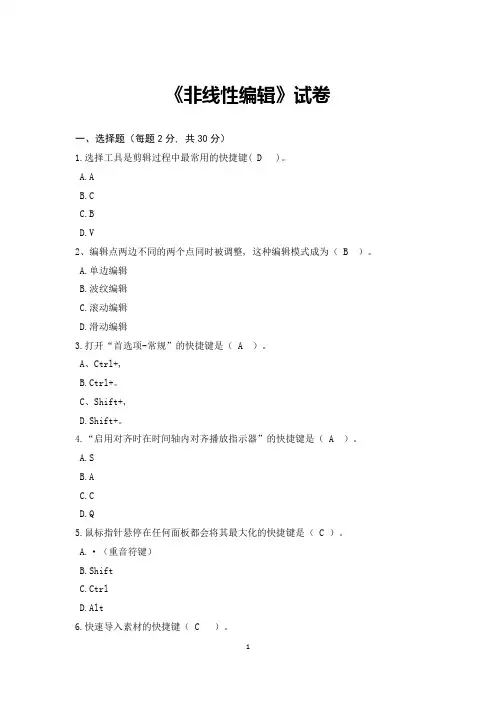 《非线性编辑》试卷

一、选择题（每题 2 分，共 30 分）

1.选择工具是剪辑过程中最常用的快捷键（ D ）。

A.A

B.C

C.B

D.V

2、编辑点两边不同的两个点同时被调整，这种编辑模式成为（ B ）。

A.单边编辑

B.波纹编辑

C.滚动编辑

D.滑动编辑

3.打开“首选项-常规”的快捷键是（ A ）。

A、Ctrl+,

B.Ctrl+。

C、Shift+,

D.Shift+。

4.“启用对齐时在时间轴内对齐播放指示器”的快捷键是（ A ）。

A.S

B.A

C.C

D.Q

5.鼠标指针悬停在任何面板都会将其最大化的快捷键是（ C ）。

A.·（重音符键）

B.Shift

C.Ctrl

D.Alt

6.快速导入素材的快捷键（ C ）。

1